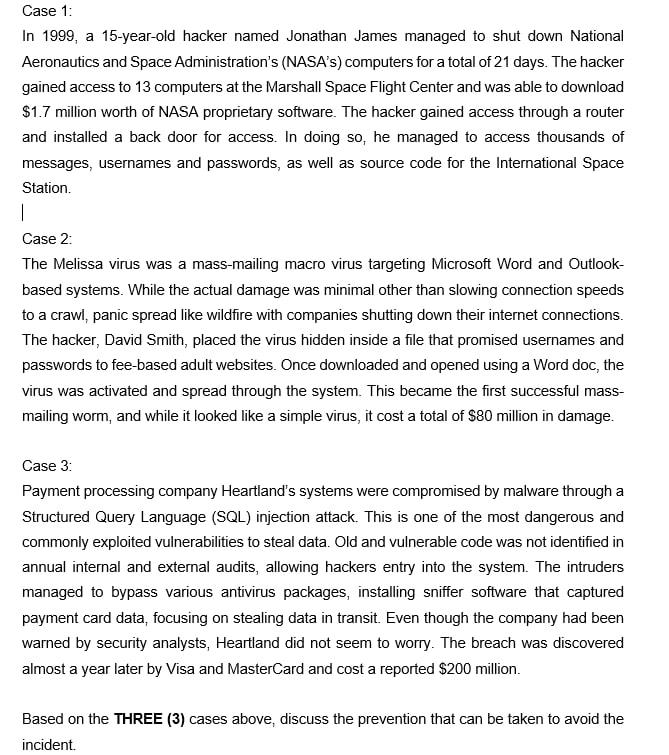 Case 1:

In 1999, a 15-year-old hacker named Jonathan James managed to shut down National Aeronautics and Space Administration's (NASA's) computers for a total of 21 days. The hacker gained access to 13 computers at the Marshall Space Flight Center and was able to download \$1.7 million worth of NASA proprietary software. The hacker gained access through a router and installed a back door for access. In doing so, he managed to access thousands of messages, usernames and passwords, as well as source code for the International Space Station.

Case 2:

The Melissa virus was a mass-mailing macro virus targeting Microsoft Word and Outlook-based systems. While the actual damage was minimal other than slowing connection speeds to a crawl, panic spread like wildfire with companies shutting down their internet connections. The hacker, David Smith, placed the virus hidden inside a file that promised usernames and passwords to fee-based adult websites. Once downloaded and opened using a Word doc, the virus was activated and spread through the system. This became the first successful mass-mailing worm, and while it looked like a simple virus, it cost a total of \$80 million in damage.

Case 3:

Payment processing company Heartland's systems were compromised by malware through a Structured Query Language (SQL) injection attack. This is one of the most dangerous and commonly exploited vulnerabilities to steal data. Old and vulnerable code was not identified in annual internal and external audits, allowing hackers entry into the system. The intruders managed to bypass various antivirus packages, installing sniffer software that captured payment card data, focusing on stealing data in transit. Even though the company had been warned by security analysts, Heartland did not seem to worry. The breach was discovered almost a year later by Visa and MasterCard and cost a reported \$200 million.

Based on the **THREE (3)** cases above, discuss the prevention that can be taken to avoid the incident.